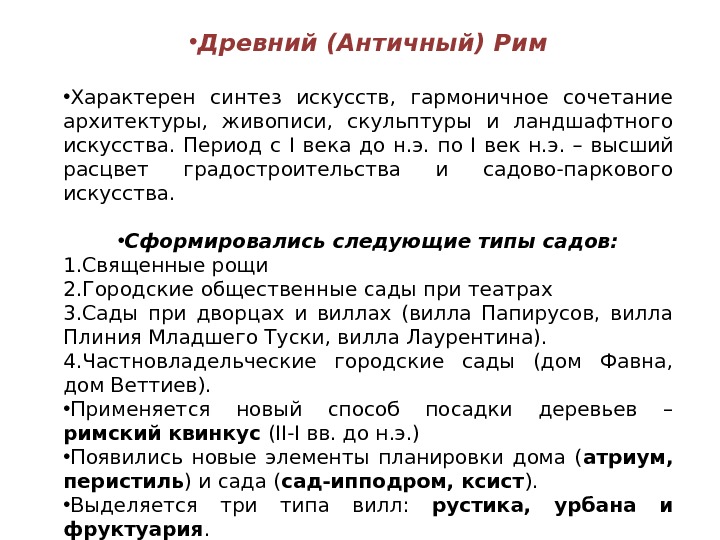 •Древний (Античный) Рим

•Характерен синтез искусств, гармоничное сочетание архитектуры, живописи, скульптуры и ландшафтного искусства. Период с I века до н.э. по I век н.э. – высший расцвет градостроительства и садово-паркового искусства.

•Сформировались следующие типы садов:
1.Священные рощи
2.Городские общественные сады при театрах
3.Сады при дворцах и виллах (вилла Папирусов, вилла Плиния Младшего Туски, вилла Лаурентина).
4.Частновладельческие городские сады (дом Фавна, дом Веттиев).
•Применяется новый способ посадки деревьев – римский квинкус (II-I вв. до н.э.)
•Появились новые элементы планировки дома (атриум, перистиль) и сада (сад-ипподром, ксист).
•Выделяется три типа вилл: рустика, урбана и фруктуария.